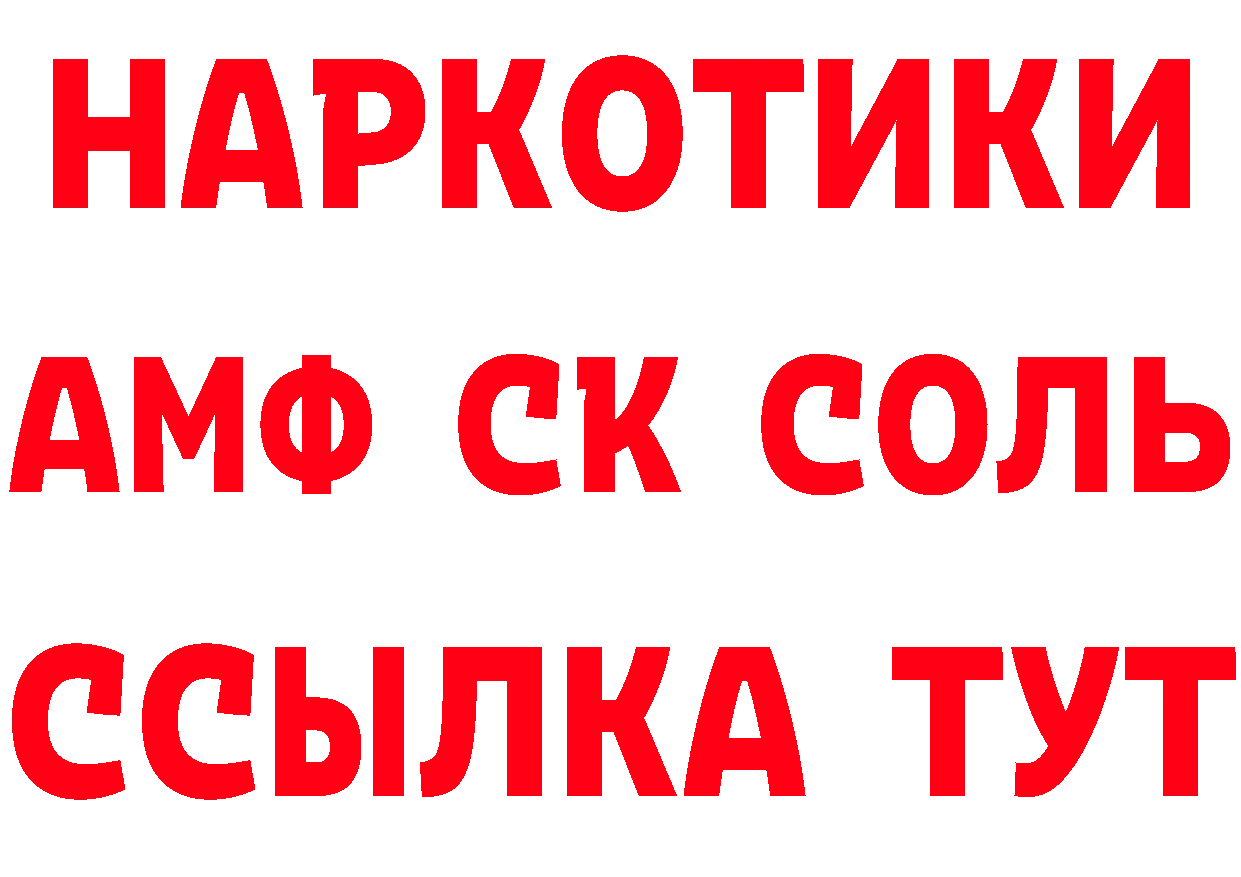 НАРКОТИКИ
АМФ СК СОЛЬ
ССЫЛКА ТУТ